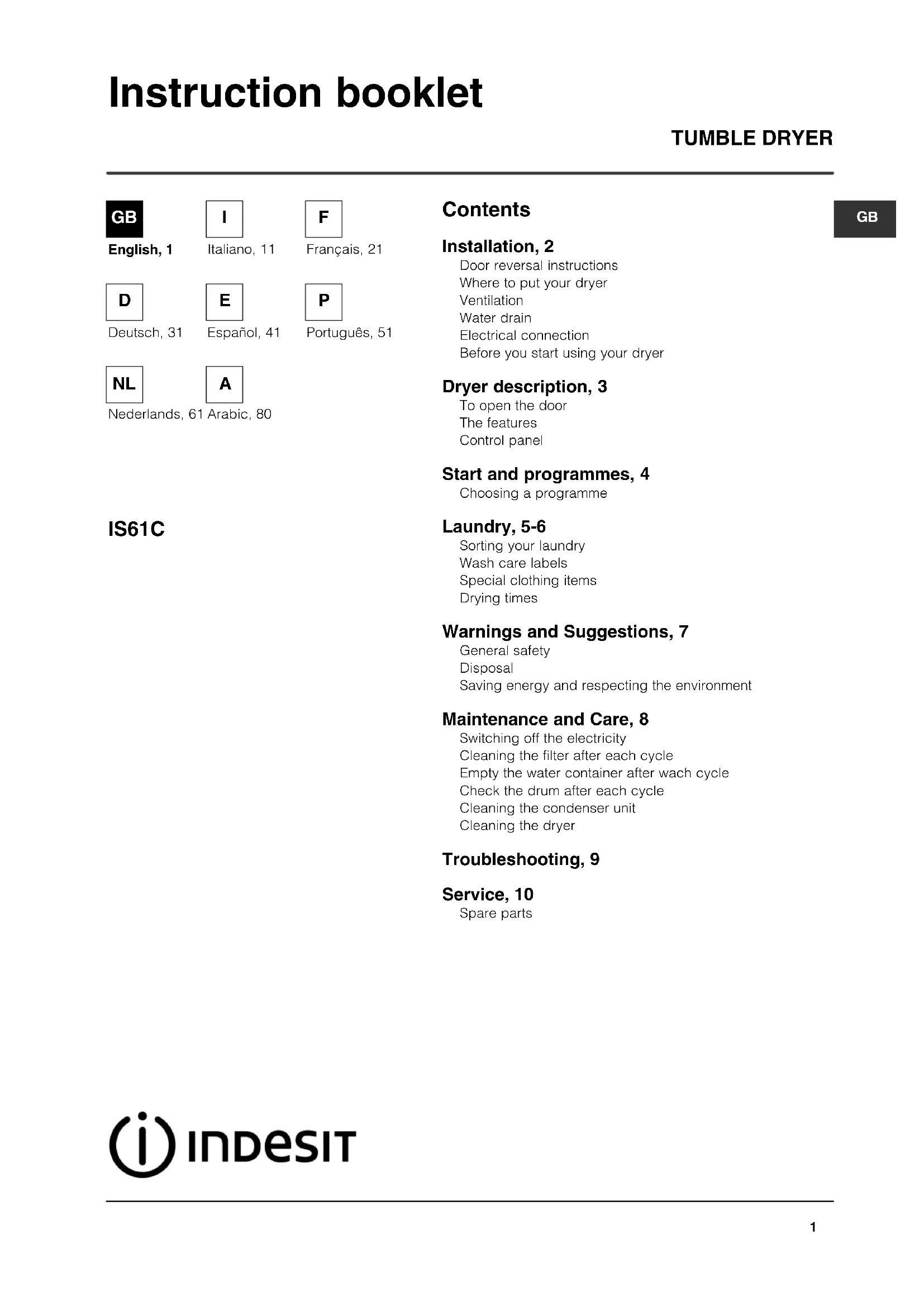 Instruction booklet

TUMBLE DRYER

GB
English, 1

I
Italiano, 11

F
Français, 21

D
Deutsch, 31

E
Español, 41

P
Português, 51

NL
Nederlands, 61

A
Arabic, 80

IS61C

Contents

GB

Installation, 2
Door reversal instructions
Where to put your dryer
Ventilation
Water drain
Electrical connection
Before you start using your dryer

Dryer description, 3
To open the door
The features
Control panel

Start and programmes, 4
Choosing a programme

Laundry, 5-6
Sorting your laundry
Wash care labels
Special clothing items
Drying times

Warnings and Suggestions, 7
General safety
Disposal
Saving energy and respecting the environment

Maintenance and Care, 8
Switching off the electricity
Cleaning the filter after each cycle
Empty the water container after wach cycle
Check the drum after each cycle
Cleaning the condenser unit
Cleaning the dryer

Troubleshooting, 9

Service, 10
Spare parts

INDESIT

1